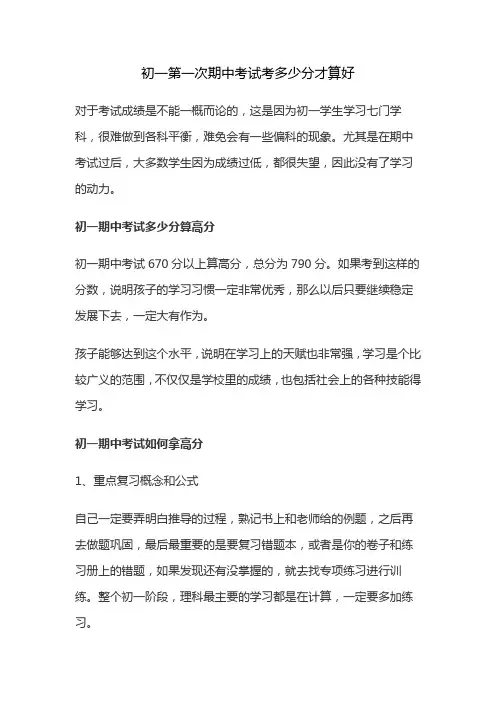 初一第一次期中考试考多少分才算好

对于考试成绩是不能一概而论的，这是因为初一学生学习七门学科，很难做到各科平衡，难免会有一些偏科的现象。尤其是在期中考试过后，大多数学生因为成绩过低，都很失望，因此没有了学习的动力。

初一期中考试多少分算高分

初一期中考试 670 分以上算高分，总分为 790 分。如果考到这样的分数，说明孩子的学习习惯一定非常优秀，那么以后只要继续稳定发展下去，一定大有作为。

孩子能够达到这个水平，说明在学习上的天赋也非常强，学习是个比较广义的范围，不仅仅是学校里的成绩，也包括社会上的各种技能得学习。

初一期中考试如何拿高分

1、重点复习概念和公式

自己一定要弄明白推导的过程，熟记书上和老师给的例题，之后再去做题巩固，最后最重要的是要复习错题本，或者是你的卷子和练习册上的错题，如果发现还有没掌握的，就去找专项练习进行训练。整个初一阶段，理科最主要的学习都是在计算，一定要多加练习。